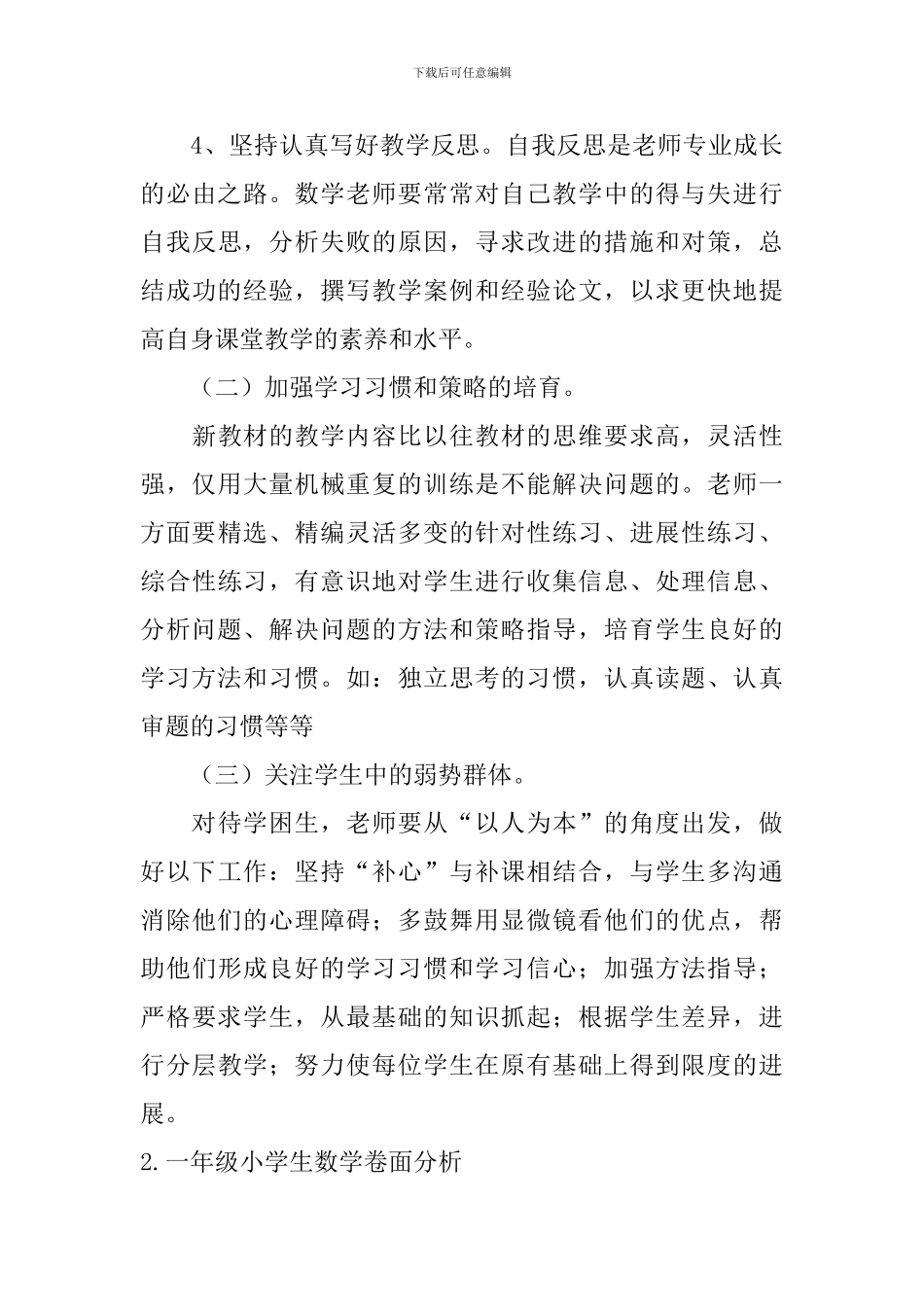 下载后可任意编辑

4、坚持认真写好教学反思。自我反思是老师专业成长的必由之路。数学老师要常常对自己教学中的得与失进行自我反思，分析失败的原因，寻求改进的措施和对策，总结成功的经验，撰写教学案例和经验论文，以求更快地提高自身课堂教学的素养和水平。

（二）加强学习习惯和策略的培育。

新教材的教学内容比以往教材的思维要求高，灵活性强，仅用大量机械重复的训练是不能解决问题的。老师一方面要精选、精编灵活多变的针对性练习、进展性练习、综合性练习，有意识地对学生进行收集信息、处理信息、分析问题、解决问题的方法和策略指导，培育学生良好的学习方法和习惯。如：独立思考的习惯，认真读题、认真审题的习惯等等

（三）关注学生中的弱势群体。

对待学困生，老师要从“以人为本”的角度出发，做好以下工作：坚持“补心”与补课相结合，与学生多沟通消除他们的心理障碍；多鼓舞用显微镜看他们的优点，帮助他们形成良好的学习习惯和学习信心；加强方法指导；严格要求学生，从最基础的知识抓起；根据学生差异，进行分层教学；努力使每位学生在原有基础上得到限度的进展。

2.一年级小学生数学卷面分析